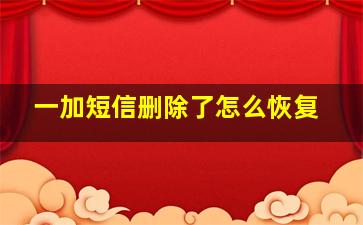 一加短信删除了怎么恢复